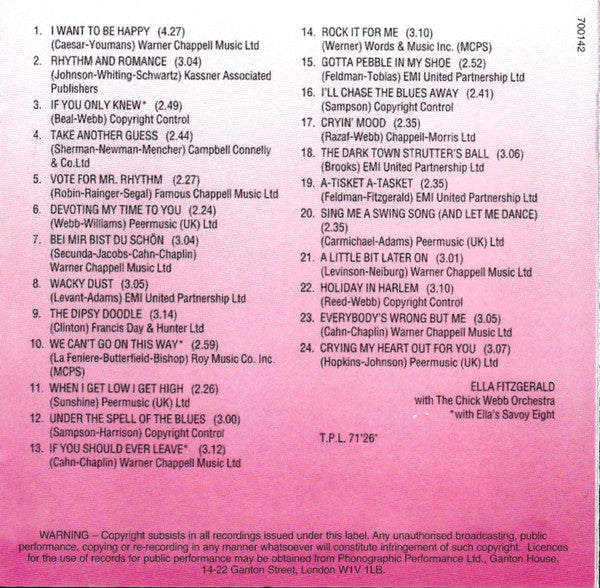 1. I WANT TO BE HAPPY (4.27)
(Caesar-Youmans) Warner Chappell Music Ltd

2. RHYTHM AND ROMANCE (3.04)
(Johnson-Whiting-Schwartz) Kassner Associated Publishers

3. IF YOU ONLY KNEW* (2.49)
(Beal-Webb) Copyright Control

4. TAKE ANOTHER GUESS (2.44)
(Sherman-Newman-Mencher) Campbell Connelly & Co.Ltd

5. VOTE FOR MR. RHYTHM (2.27)
(Robin-Rainger-Segal) Famous Chappell Music Ltd

6. DEVOTING MY TIME TO YOU (2.24)
(Webb-Williams) Peermusic (UK) Ltd

7. BEI MIR BIST DU SCHÖN (3.04)
(Secunda-Jacobs-Cahn-Chaplin) Warner Chappell Music Ltd

8. WACKY DUST (3.05)
(Levant-Adams) EMI United Partnership Ltd

9. THE DIPSY DOODLE (3.14)
(Clinton) Francis Day & Hunter Ltd

10. WE CAN'T GO ON THIS WAY* (2.59)
(La Feniere-Butterfield-Bishop) Roy Music Co. Inc. (MCPS)

11. WHEN I GET LOW I GET HIGH (2.26)
(Sunshine) Peermusic (UK) Ltd

12. UNDER THE SPELL OF THE BLUES (3.00)
(Sampson-Harrison) Copyright Control

13. IF YOU SHOULD EVER LEAVE* (3.12)
(Cahn-Chaplin) Warner Chappell Music Ltd

14. ROCK IT FOR ME (3.10)
(Werner) Words & Music Inc. (MCPS)

15. GOTTA PEBBLE IN MY SHOE (2.52)
(Feldman-Tobias) EMI United Partnership Ltd

16. I'LL CHASE THE BLUES AWAY (2.41)
(Sampson) Copyright Control

17. CRYIN' MOOD (2.35)
(Razaf-Webb) Chappell-Morris Ltd

18. THE DARK TOWN STRUTTER'S BALL (3.06)
(Brooks) EMI United Partnership Ltd

19. A-TISKET A-TASKET (2.35)
(Feldman-Fitzgerald) EMI United Partnership Ltd

20. SING ME A SWING SONG (AND LET ME DANCE) (2.35)
(Carmichael-Adams) Peermusic (UK) Ltd

21. A LITTLE BIT LATER ON (3.01)
(Levinson-Neiburg) Warner Chappell Music Ltd

22. HOLIDAY IN HARLEM (3.10)
(Reed-Webb) Copyright Control

23. EVERYBODY'S WRONG BUT ME (3.05)
(Cahn-Chaplin) Warner Chappell Music Ltd

24. CRYING MY HEART OUT FOR YOU (3.07)
(Hopkins-Johnson) Peermusic (UK) Ltd

ELLA FITZGERALD
with The Chick Webb Orchestra
*with Ella's Savoy Eight

T.P.L. 71'26"

700142

WARNING – Copyright subsists in all recordings issued under this label. Any unauthorised broadcasting, public performance, copying or re-recording in any manner whatsoever will constitute infringement of such copyright. Licences for the use of records for public performance may be obtained from Phonographic Performance Ltd., Ganton House, 14-22 Ganton Street, London W1V 1LB.